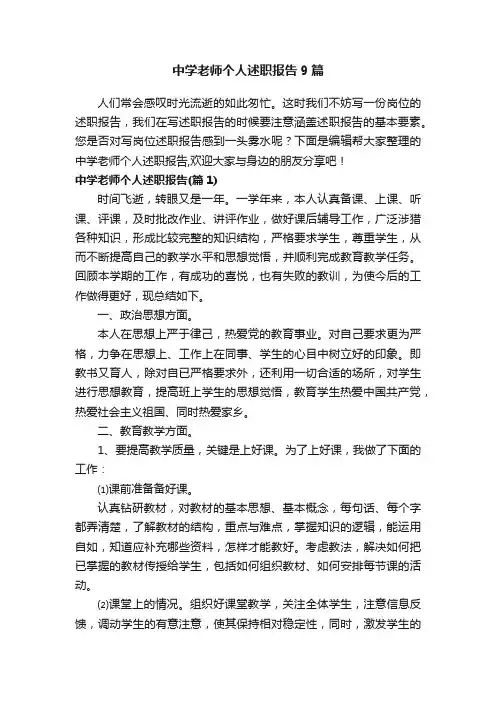 中学老师个人述职报告 9 篇

人们常会感叹时光流逝的如此匆忙。这时我们不妨写一份岗位的述职报告，我们在写述职报告的时候要注意涵盖述职报告的基本要素。您是否对写岗位述职报告感到一头雾水呢？下面是编辑帮大家整理的中学老师个人述职报告,欢迎大家与身边的朋友分享吧！

中学老师个人述职报告(篇 1)

时间飞逝，转眼又是一年。一学年来，本人认真备课、上课、听课、评课，及时批改作业、讲评作业，做好课后辅导工作，广泛涉猎各种知识，形成比较完整的知识结构，严格要求学生，尊重学生，从而不断提高自己的教学水平和思想觉悟，并顺利完成教育教学任务。回顾本学期的工作，有成功的喜悦，也有失败的教训，为使今后的工作做得更好，现总结如下。

一、政治思想方面。

本人在思想上严于律己，热爱党的教育事业。对自己要求更为严格，力争在思想上、工作上在同事、学生的心目中树立好的印象。即教书又育人，除对自已严格要求外，还利用一切合适的场所，对学生进行思想教育，提高班上学生的思想觉悟，教育学生热爱中国共产党，热爱社会主义祖国、同时热爱家乡。

二、教育教学方面。

1、要提高教学质量，关键是上好课。为了上好课，我做了下面的工作：

⑴课前准备备好课。

认真钻研教材，对教材的基本思想、基本概念，每句话、每个字都弄清楚，了解教材的结构，重点与难点，掌握知识的逻辑，能运用自如，知道应补充哪些资料，怎样才能教好。考虑教法，解决如何把已掌握的教材传授给学生，包括如何组织教材、如何安排每节课的活动。

⑵课堂上的情况。组织好课堂教学，关注全体学生，注意信息反馈，调动学生的有意注意，使其保持相对稳定性，同时，激发学生的